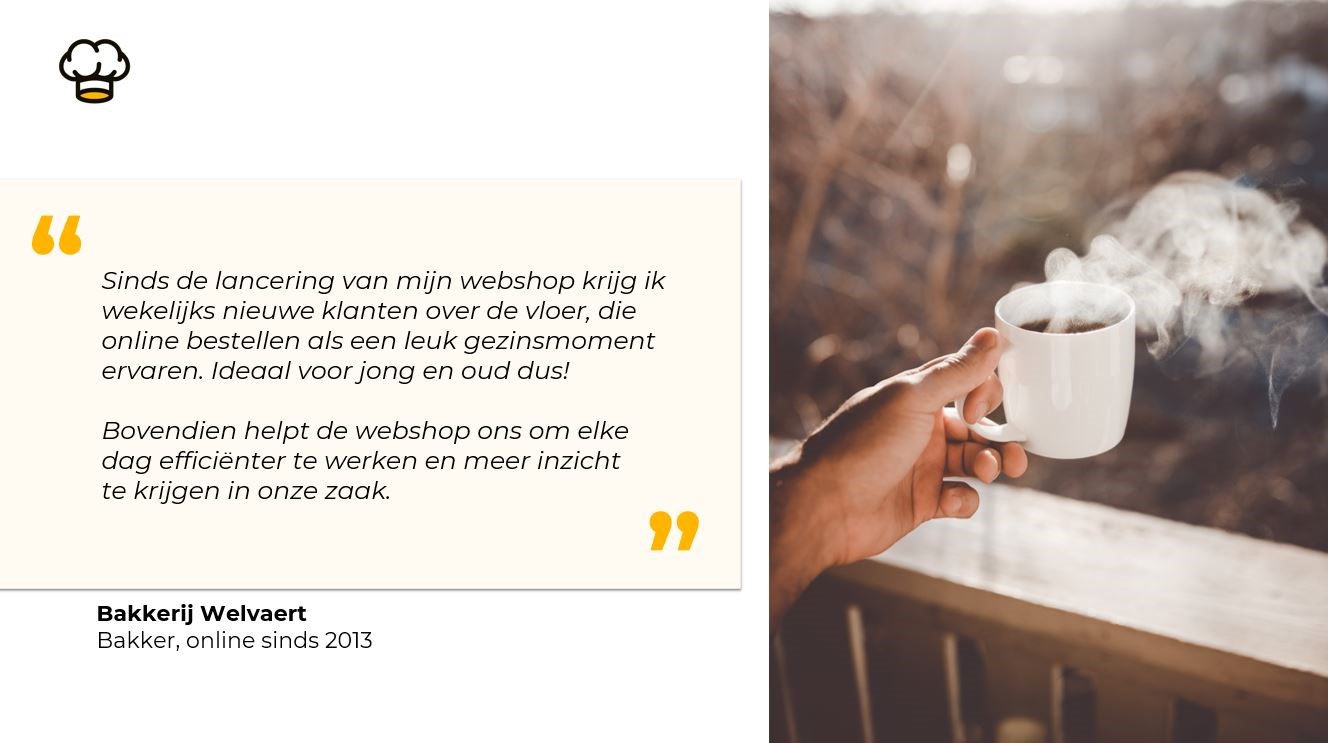 Sinds de lancering van mijn webshop krijg ik wekelijks nieuwe klanten over de vloer, die online bestellen als een leuk gezinsmoment ervaren. Ideaal voor jong en oud dus!

Bovendien helpt de webshop ons om elke dag efficiënter te werken en meer inzicht te krijgen in onze zaak.

Bakkerij Welvaert
Bakker, online sinds 2013